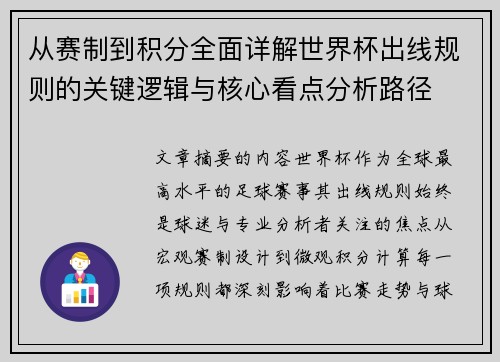 从赛制到积分全面详解世界杯出线规则的关键逻辑与核心看点分析路径

文章摘要的内容世界杯作为全球最高水平的足球赛事其出线规则始终是球迷与专业分析者关注的焦点从宏观赛制设计到微观积分计算每一项规则都深刻影响着比赛走势与球